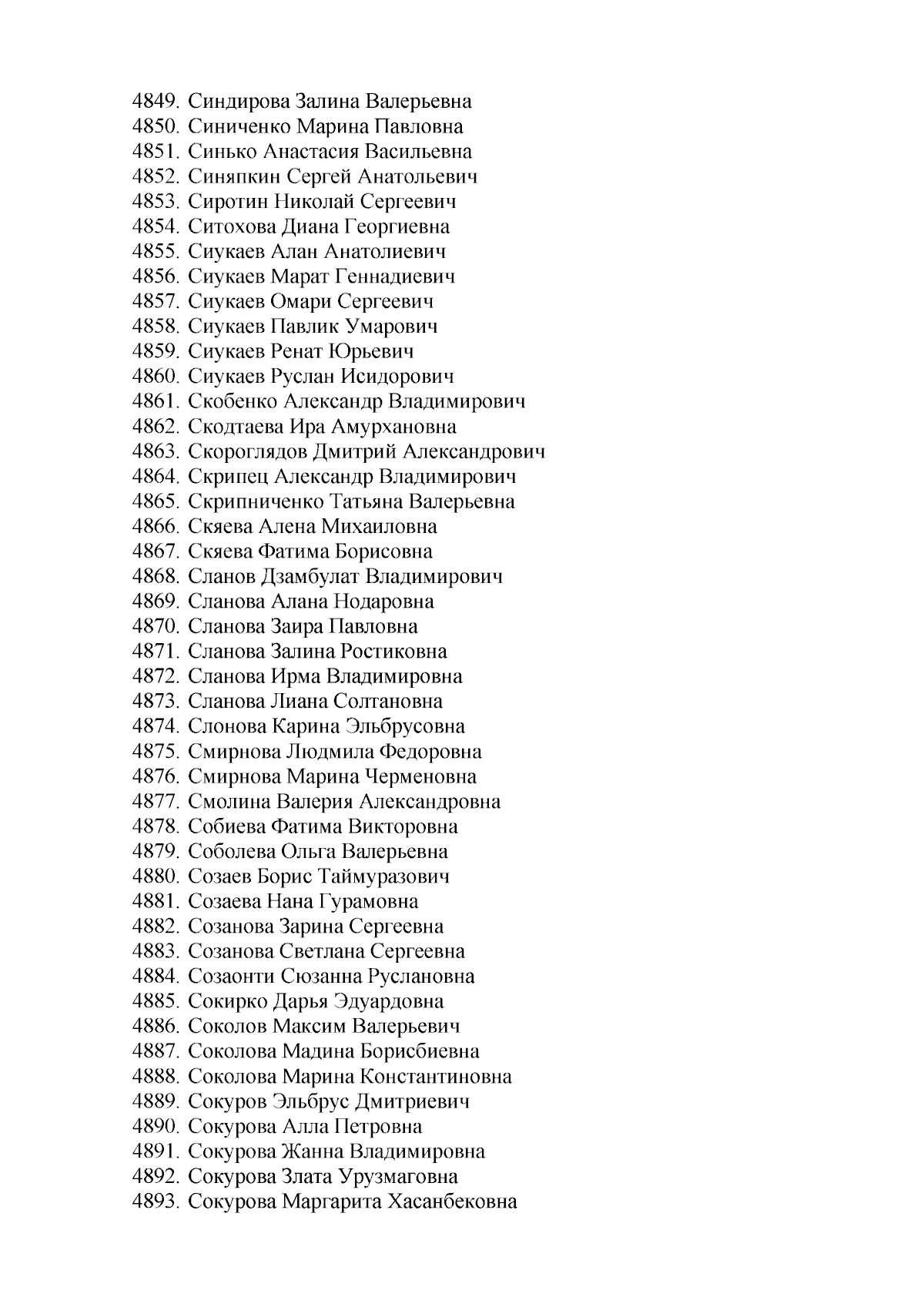 4849. Синдирова Залина Валерьевна
4850. Синиченко Марина Павловна
4851. Синько Анастасия Васильевна
4852. Синяпкин Сергей Анатольевич
4853. Сиротин Николай Сергеевич
4854. Ситохова Диана Георгиевна
4855. Сиукаев Алан Анатолиевич
4856. Сиукаев Марат Геннадиевич
4857. Сиукаев Омари Сергеевич
4858. Сиукаев Павлик Умарович
4859. Сиукаев Ренат Юрьевич
4860. Сиукаев Руслан Исидорович
4861. Скобенко Александр Владимирович
4862. Скодтаева Ира Амурхановна
4863. Скороглядов Дмитрий Александрович
4864. Скрипец Александр Владимирович
4865. Скрипниченко Татьяна Валерьевна
4866. Скяева Алена Михаиловна
4867. Скяева Фатима Борисовна
4868. Сланов Дзамбулат Владимирович
4869. Сланова Алана Нодаровна
4870. Сланова Заира Павловна
4871. Сланова Залина Ростиковна
4872. Сланова Ирма Владимировна
4873. Сланова Лиана Солтановна
4874. Слонова Карина Эльбрусовна
4875. Смирнова Людмила Федоровна
4876. Смирнова Марина Черменовна
4877. Смолина Валерия Александровна
4878. Собиева Фатима Викторовна
4879. Соболева Ольга Валерьевна
4880. Созаев Борис Таймуразович
4881. Созаева Нана Гурамовна
4882. Созанова Зарина Сергеевна
4883. Созанова Светлана Сергеевна
4884. Созаонти Сюзанна Руслановна
4885. Сокирко Дарья Эдуардовна
4886. Соколов Максим Валерьевич
4887. Соколова Мадина Борисбиевна
4888. Соколова Марина Константиновна
4889. Сокуров Эльбрус Дмитриевич
4890. Сокурова Алла Петровна
4891. Сокурова Жанна Владимировна
4892. Сокурова Злата Урузмаговна
4893. Сокурова Маргарита Хасанбековна